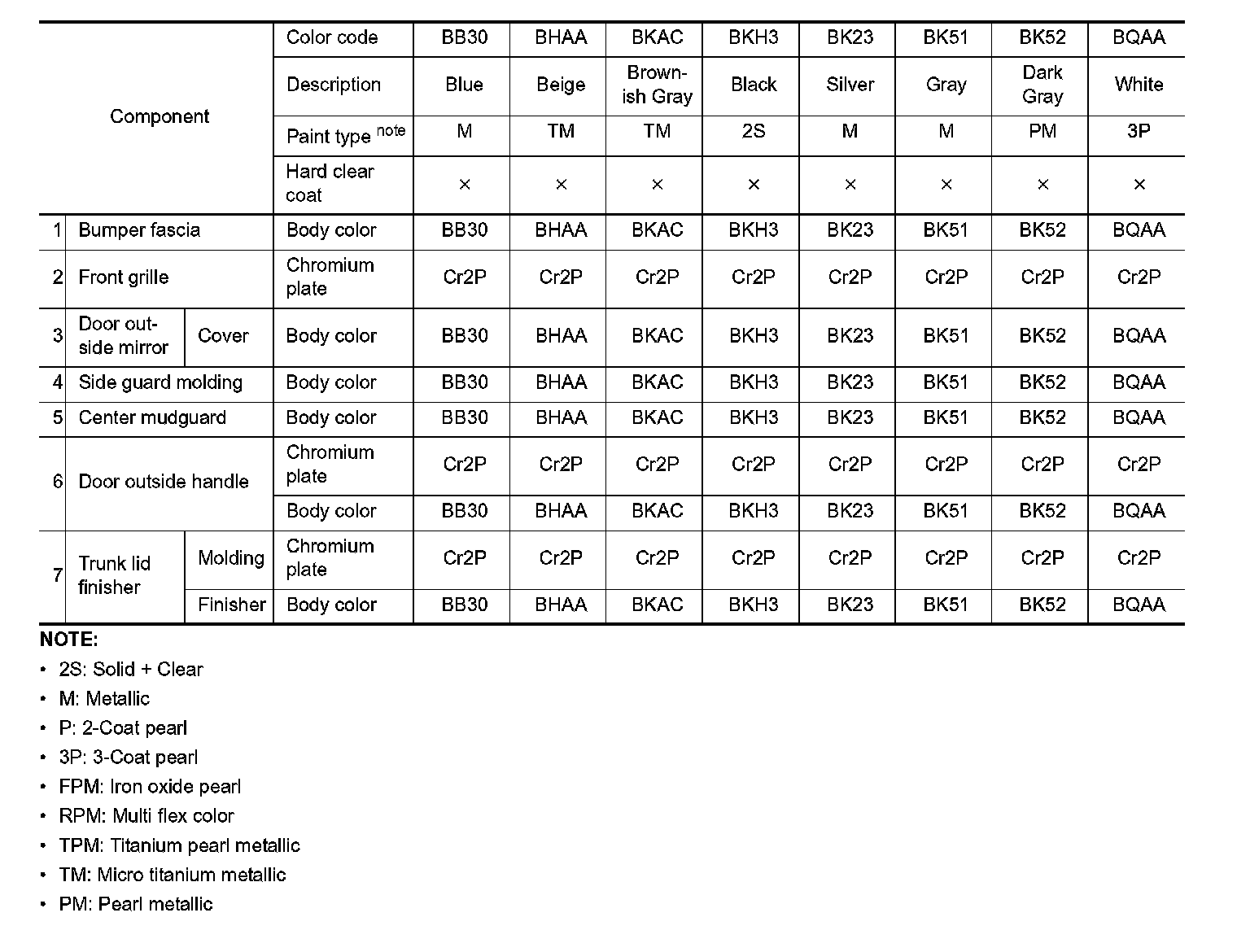 | Component | | | Color code | BB30 | BHAA | BKAC | BKH3 | BK23 | BK51 | BK52 | BQAA |
|---|---|---|---|---|---|---|---|---|---|---|---|
| | | | Description | Blue | Beige | Brownish Gray | Black | Silver | Gray | Dark Gray | White |
| | | | Paint type $^{note}$ | M | TM | TM | 2S | M | M | PM | 3P |
| | | | Hard clear coat | × | × | × | × | × | × | × | × |
| 1 | Bumper fascia | | Body color | BB30 | BHAA | BKAC | BKH3 | BK23 | BK51 | BK52 | BQAA |
| 2 | Front grille | | Chromium plate | Cr2P | Cr2P | Cr2P | Cr2P | Cr2P | Cr2P | Cr2P | Cr2P |
| 3 | Door outside mirror | Cover | Body color | BB30 | BHAA | BKAC | BKH3 | BK23 | BK51 | BK52 | BQAA |
| 4 | Side guard molding | | Body color | BB30 | BHAA | BKAC | BKH3 | BK23 | BK51 | BK52 | BQAA |
| 5 | Center mudguard | | Body color | BB30 | BHAA | BKAC | BKH3 | BK23 | BK51 | BK52 | BQAA |
| 6 | Door outside handle | | Chromium plate | Cr2P | Cr2P | Cr2P | Cr2P | Cr2P | Cr2P | Cr2P | Cr2P |
| | | | Body color | BB30 | BHAA | BKAC | BKH3 | BK23 | BK51 | BK52 | BQAA |
| 7 | Trunk lid finisher | Molding | Chromium plate | Cr2P | Cr2P | Cr2P | Cr2P | Cr2P | Cr2P | Cr2P | Cr2P |
| | | Finisher | Body color | BB30 | BHAA | BKAC | BKH3 | BK23 | BK51 | BK52 | BQAA |

NOTE:
• 2S: Solid + Clear
• M: Metallic
• P: 2-Coat pearl
• 3P: 3-Coat pearl
• FPM: Iron oxide pearl
• RPM: Multi flex color
• TPM: Titanium pearl metallic
• TM: Micro titanium metallic
• PM: Pearl metallic